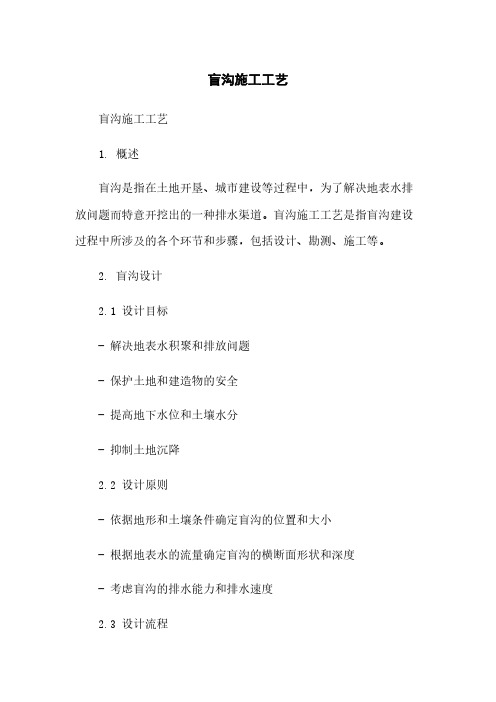 盲沟施工工艺

盲沟施工工艺

1. 概述

盲沟是指在土地开垦、城市建设等过程中，为了解决地表水排放问题而特意开挖出的一种排水渠道。盲沟施工工艺是指盲沟建设过程中所涉及的各个环节和步骤，包括设计、勘测、施工等。

2. 盲沟设计

2.1 设计目标

- 解决地表水积聚和排放问题

- 保护土地和建造物的安全

- 提高地下水位和土壤水分

- 抑制土地沉降

2.2 设计原则

- 依据地形和土壤条件确定盲沟的位置和大小

- 根据地表水的流量确定盲沟的横断面形状和深度

- 考虑盲沟的排水能力和排水速度

2.3 设计流程